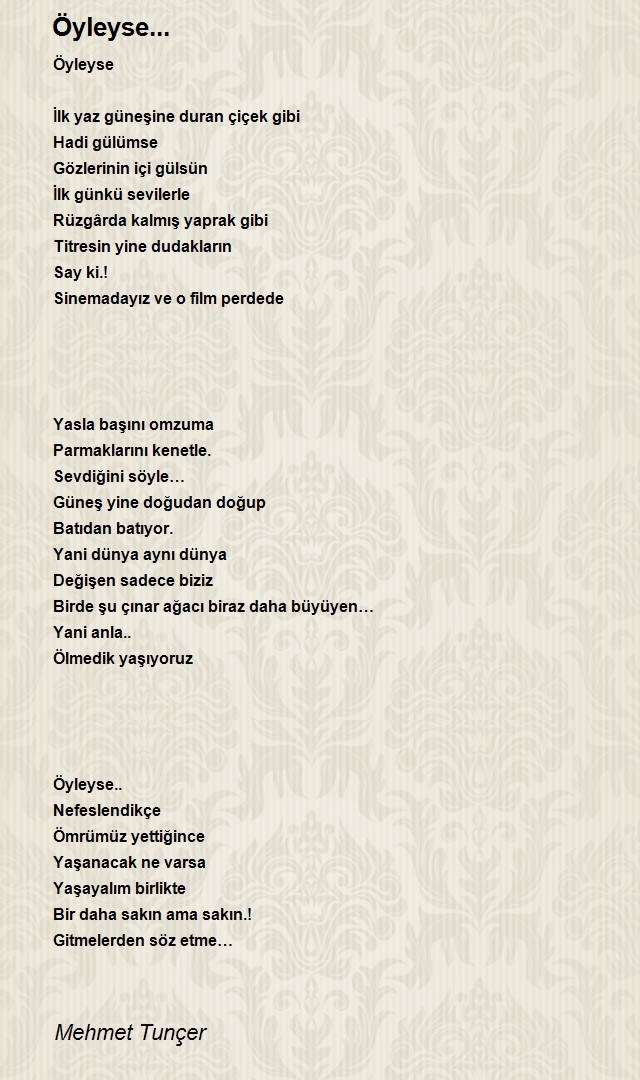 Öyleyse...

Öyleyse

İlk yaz güneşine duran çiçek gibi
Hadi gülümse
Gözlerinin içi gülsün
İlk günkü sevilerle
Rüzgârda kalmış yaprak gibi
Titresin yine dudakların
Say ki.!
Sinemadayız ve o film perdede

Yasla başını omzuma
Parmaklarını kenetle.
Sevdiğini söyle…
Güneş yine doğudan doğup
Batıdan batıyor.
Yani dünya aynı dünya
Değişen sadece biziz
Birde şu çınar ağacı biraz daha büyüyen…
Yani anla..
Ölmedik yaşıyoruz

Öyleyse..
Nefeslendikçe
Ömrümüz yettiğince
Yaşanacak ne varsa
Yaşayalım birlikte
Bir daha sakın ama sakın.!
Gitmelerden söz etme…

Mehmet Tunçer